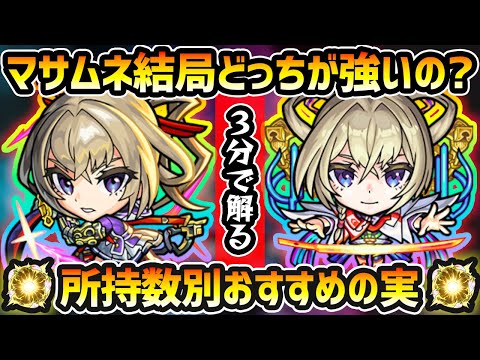 マサムネ結局どっちが強いの?

3分で解る

所持数別おすすめの実